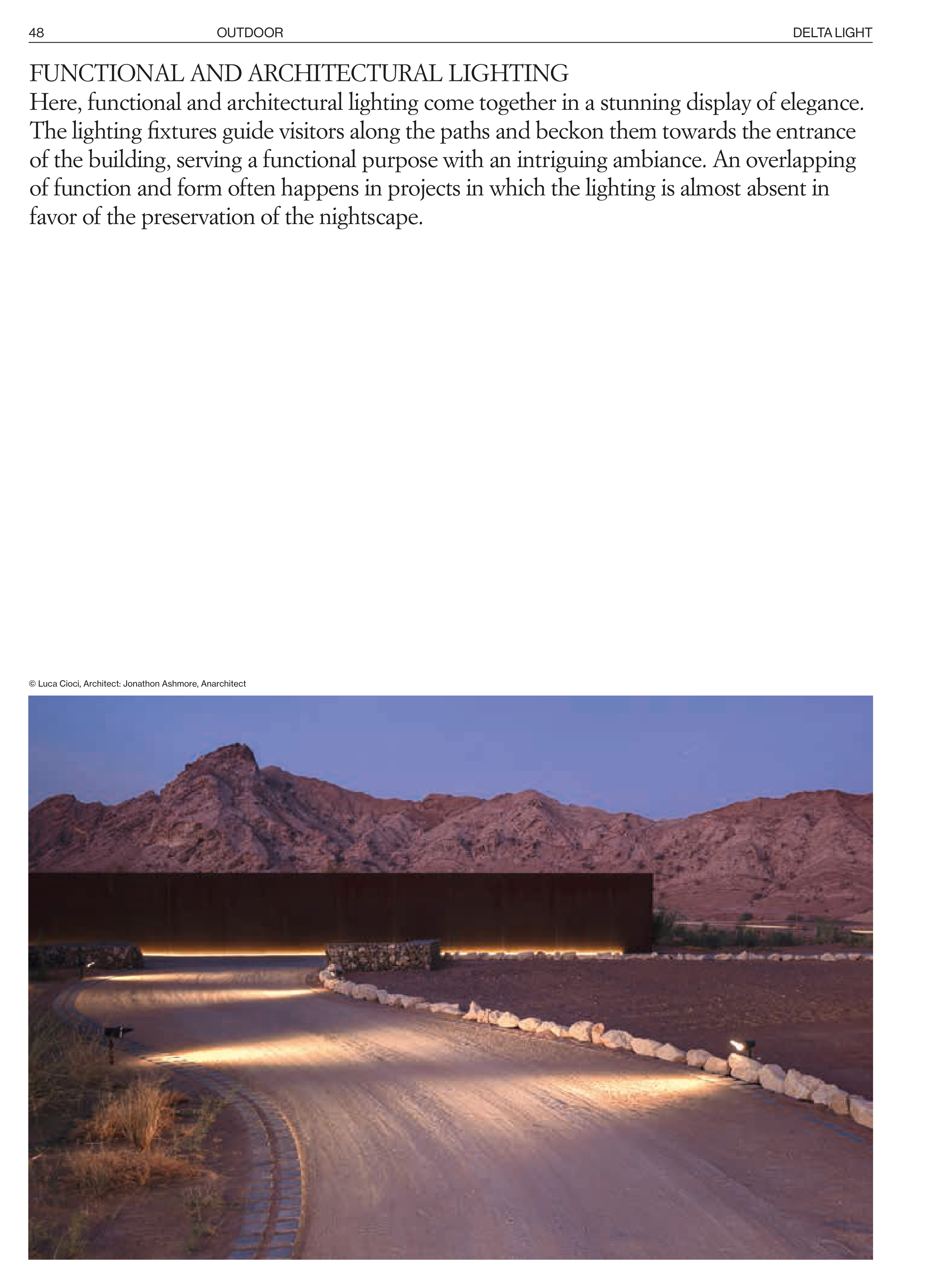 48 OUTDOOR DELTA LIGHT

FUNCTIONAL AND ARCHITECTURAL LIGHTING
Here, functional and architectural lighting come together in a stunning display of elegance. The lighting fixtures guide visitors along the paths and beckon them towards the entrance of the building, serving a functional purpose with an intriguing ambiance. An overlapping of function and form often happens in projects in which the lighting is almost absent in favor of the preservation of the nightscape.

© Luca Cioci, Architect: Jonathon Ashmore, Anarchitect